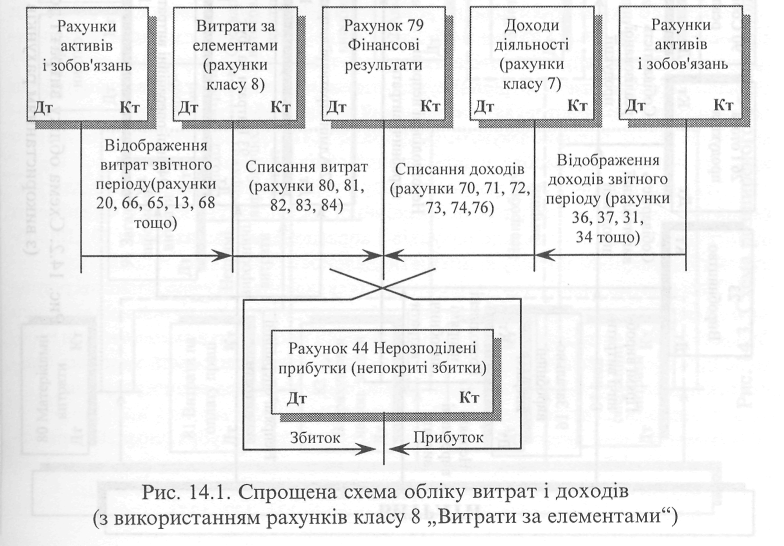 Рахунки активів і зобов'язань
Дт Кт

Витрати за елементами (рахунки класу 8)
Дт Кт

Рахунок 79 Фінансові результати
Дт Кт

Доходи діяльності (рахунки класу 7)
Дт Кт

Рахунки активів і зобов'язань
Дт Кт

Відображення витрат звітного періоду(рахунки 20, 66, 65, 13, 68 тощо)

Списання витрат (рахунки 80, 81, 82, 83, 84)

Списання доходів (рахунки 70, 71, 72, 73, 74,76)

Відображення доходів звітного періоду (рахунки 36, 37, 31, 34 тощо)

Рахунок 44 Нерозподілені прибутки (непокриті збитки)
Дт Кт

Збиток Прибуток

Рис. 14.1. Спрощена схема обліку витрат і доходів (з використанням рахунків класу 8 „Витрати за елементами“)